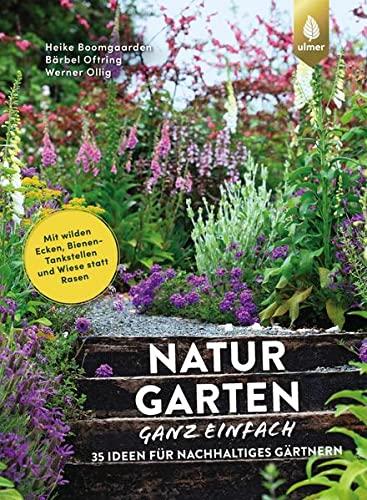 Heike Boomgaarden
Bärbel Oftring
Werner Ollig

ulmer

Mit wilden Ecken, Bienen-Tankstellen und Wiese statt Rasen

NATUR
GARTEN
GANZ EINFACH
35 IDEEN FÜR NACHHALTIGES GÄRTNERN